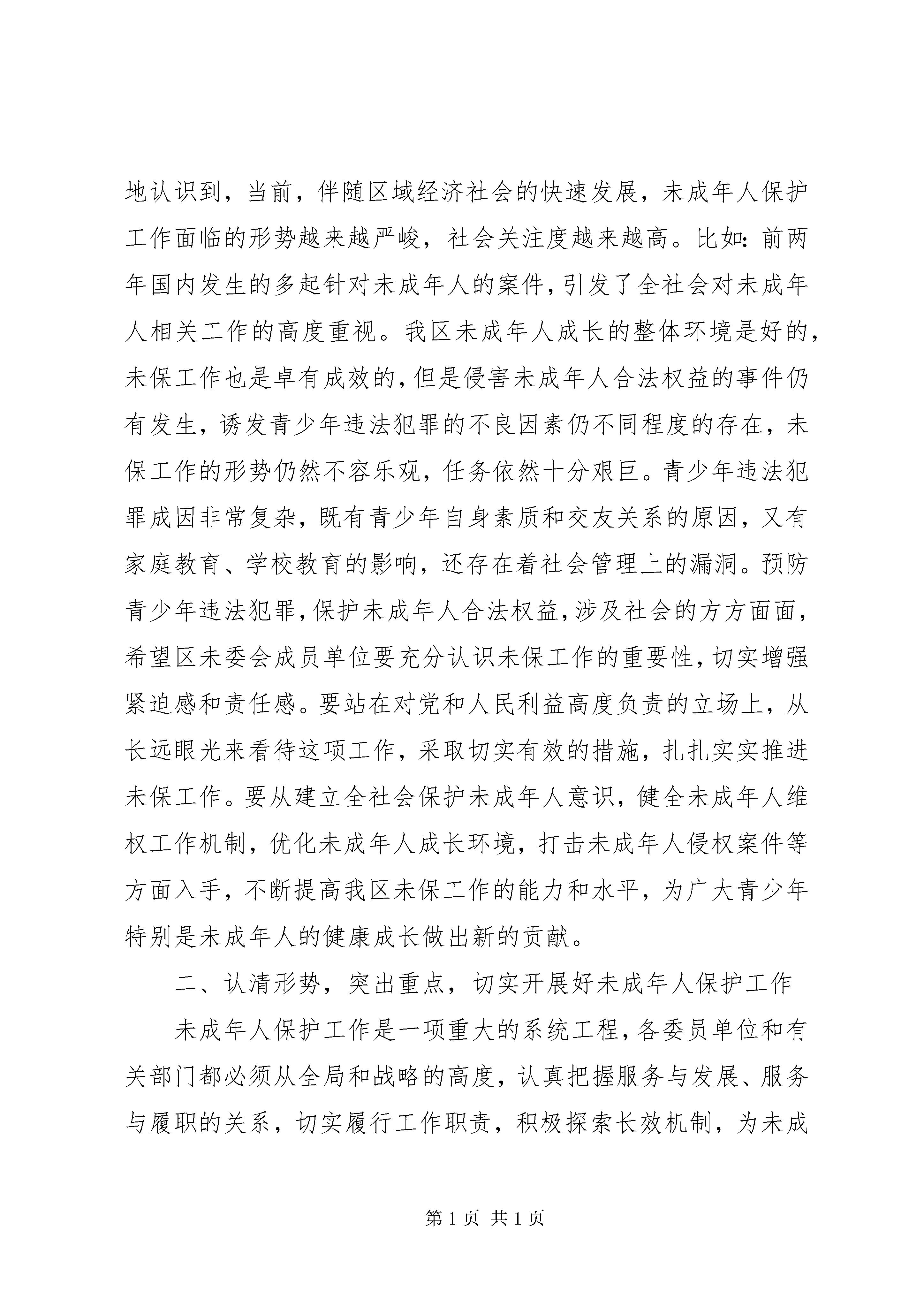 地认识到，当前，伴随区域经济社会的快速发展，未成年人保护工作面临的形势越来越严峻，社会关注度越来越高。比如：前两年国内发生的多起针对未成年人的案件，引发了全社会对未成年人相关工作的高度重视。我区未成年人成长的整体环境是好的，未保工作也是卓有成效的，但是侵害未成年人合法权益的事件仍有发生，诱发青少年违法犯罪的不良因素仍不同程度的存在，未保工作的形势仍然不容乐观，任务依然十分艰巨。青少年违法犯罪成因非常复杂，既有青少年自身素质和交友关系的原因，又有家庭教育、学校教育的影响，还存在着社会管理上的漏洞。预防青少年违法犯罪，保护未成年人合法权益，涉及社会的方方面面，希望区未委会成员单位要充分认识未保工作的重要性，切实增强紧迫感和责任感。要站在对党和人民利益高度负责的立场上，从长远眼光来看待这项工作，采取切实有效的措施，扎扎实实推进未保工作。要从建立全社会保护未成年人意识，健全未成年人维权工作机制，优化未成年人成长环境，打击未成年人侵权案件等方面入手，不断提高我区未保工作的能力和水平，为广大青少年特别是未成年人的健康成长做出新的贡献。

二、认清形势，突出重点，切实开展好未成年人保护工作

未成年人保护工作是一项重大的系统工程，各委员单位和有关部门都必须从全局和战略的高度，认真把握服务与发展、服务与履职的关系，切实履行工作职责，积极探索长效机制，为未成

第 1 页 共 1 页